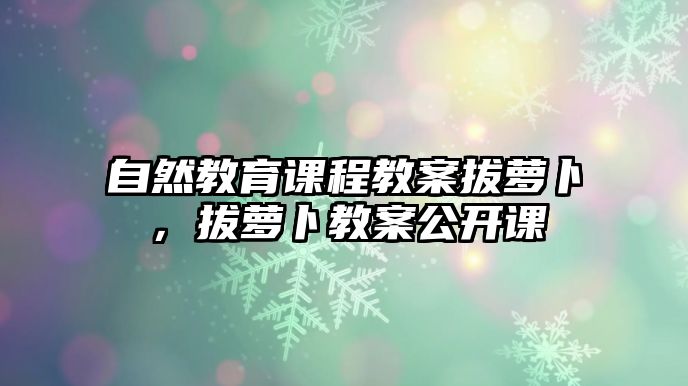 自然教育课程教案拔萝卜，拔萝卜教案公开课